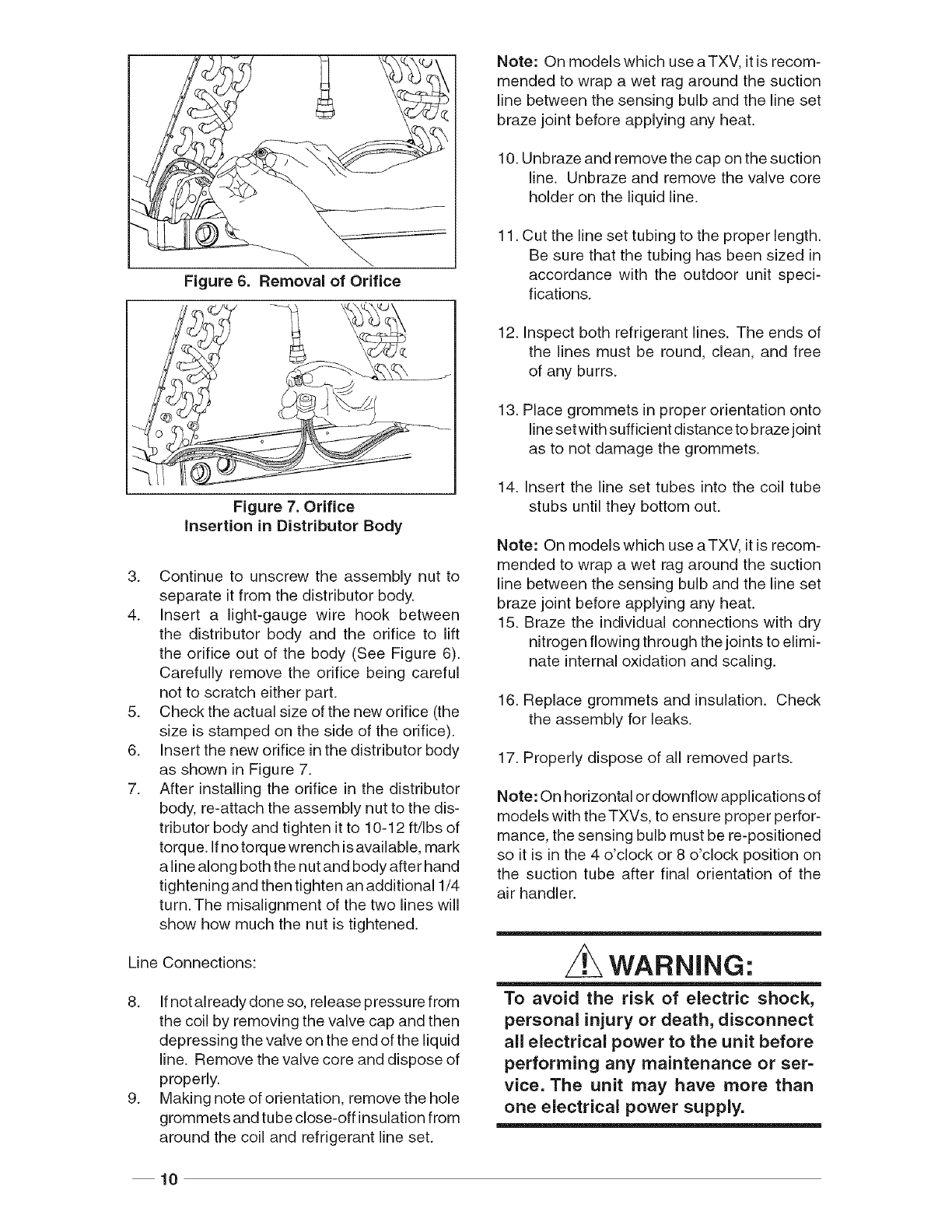 Figure 6. Removal of Orifice

Figure 7. Orifice
Insertion in Distributor Body

3. Continue to unscrew the assembly nut to separate it from the distributor body.
4. Insert a light-gauge wire hook between the distributor body and the orifice to lift the orifice out of the body (See Figure 6). Carefully remove the orifice being careful not to scratch either part.
5. Check the actual size of the new orifice (the size is stamped on the side of the orifice).
6. Insert the new orifice in the distributor body as shown in Figure 7.
7. After installing the orifice in the distributor body, re-attach the assembly nut to the distributor body and tighten it to 10-12 ft/lbs of torque. If no torque wrench is available, mark a line along both the nut and body after hand tightening and then tighten an additional 1/4 turn. The misalignment of the two lines will show how much the nut is tightened.

Line Connections:

8. If not already done so, release pressure from the coil by removing the valve cap and then depressing the valve on the end of the liquid line. Remove the valve core and dispose of properly.
9. Making note of orientation, remove the hole grommets and tube close-off insulation from around the coil and refrigerant line set.

Note: On models which use a TXV, it is recommended to wrap a wet rag around the suction line between the sensing bulb and the line set braze joint before applying any heat.

10. Unbraze and remove the cap on the suction line. Unbraze and remove the valve core holder on the liquid line.

11. Cut the line set tubing to the proper length. Be sure that the tubing has been sized in accordance with the outdoor unit specifications.

12. Inspect both refrigerant lines. The ends of the lines must be round, clean, and free of any burrs.

13. Place grommets in proper orientation onto line set with sufficient distance to braze joint as to not damage the grommets.

14. Insert the line set tubes into the coil tube stubs until they bottom out.

Note: On models which use a TXV, it is recommended to wrap a wet rag around the suction line between the sensing bulb and the line set braze joint before applying any heat.
15. Braze the individual connections with dry nitrogen flowing through the joints to eliminate internal oxidation and scaling.

16. Replace grommets and insulation. Check the assembly for leaks.

17. Properly dispose of all removed parts.

Note: On horizontal or downflow applications of models with the TXVs, to ensure proper performance, the sensing bulb must be re-positioned so it is in the 4 o'clock or 8 o'clock position on the suction tube after final orientation of the air handler.

WARNING:
To avoid the risk of electric shock, personal injury or death, disconnect all electrical power to the unit before performing any maintenance or service. The unit may have more than one electrical power supply.

10